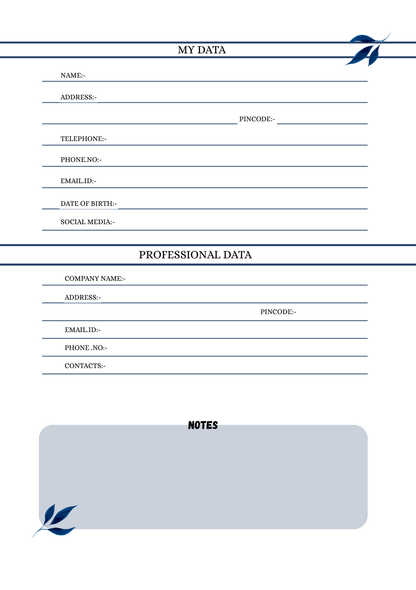 MY DATA

NAME:-

ADDRESS:-

PINCODE:-

TELEPHONE:-

PHONE.NO:-

EMAIL.ID:-

DATE OF BIRTH:-

SOCIAL MEDIA:-

PROFESSIONAL DATA

COMPANY NAME:-

ADDRESS:-

PINCODE:-

EMAIL.ID:-

PHONE .NO:-

CONTACTS:-

NOTES